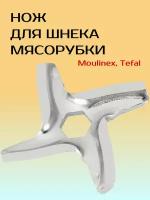 НОЖ
ДЛЯ ШНЕКА
МЯСОРУБКИ

Moulinex, Tefal